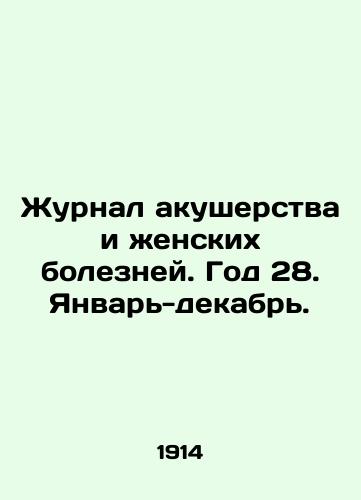 Журнал акушерства и женских болезней. Год 28. Январь-декабрь.

1914